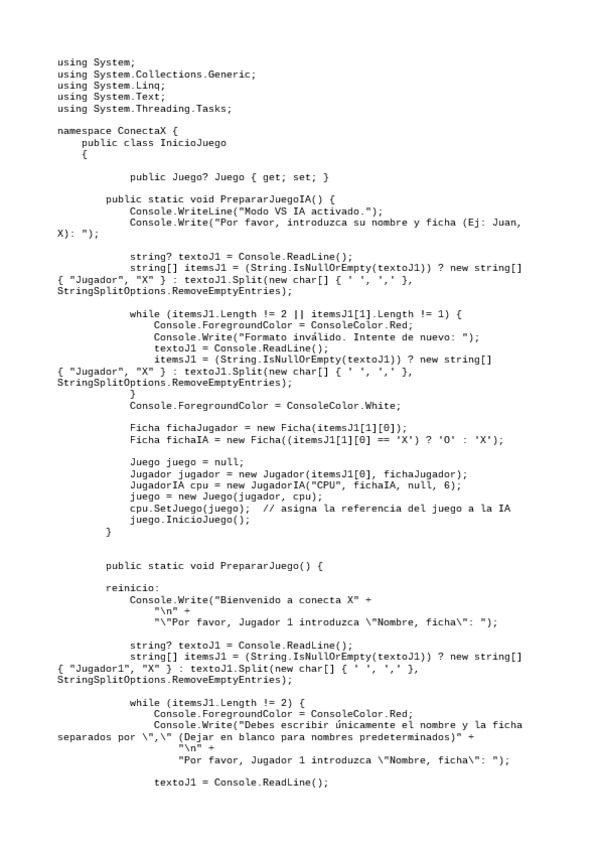 using System;
using System.Collections.Generic;
using System.Linq;
using System.Text;
using System.Threading.Tasks;

namespace ConectaX {
    public class InicioJuego
    {

            public Juego? Juego { get; set; }

        public static void PrepararJuegoIA() {
            Console.WriteLine("Modo VS IA activado.");
            Console.Write("Por favor, introduzca su nombre y ficha (Ej: Juan, X): ");

            string? textoJ1 = Console.ReadLine();
            string[] itemsJ1 = (String.IsNullOrEmpty(textoJ1)) ? new string[] { "Jugador", "X" } : textoJ1.Split(new char[] { ' ', ',' }, StringSplitOptions.RemoveEmptyEntries);

            while (itemsJ1.Length != 2 || itemsJ1[1].Length != 1) {
                Console.ForegroundColor = ConsoleColor.Red;
                Console.Write("Formato inválido. Intente de nuevo: ");
                textoJ1 = Console.ReadLine();
                itemsJ1 = (String.IsNullOrEmpty(textoJ1)) ? new string[] { "Jugador", "X" } : textoJ1.Split(new char[] { ' ', ',' }, StringSplitOptions.RemoveEmptyEntries);
            }
            Console.ForegroundColor = ConsoleColor.White;

            Ficha fichaJugador = new Ficha(itemsJ1[1][0]);
            Ficha fichaIA = new Ficha((itemsJ1[1][0] == 'X') ? 'O' : 'X');

            Juego juego = null;
            Jugador jugador = new Jugador(itemsJ1[0], fichaJugador);
            JugadorIA cpu = new JugadorIA("CPU", fichaIA, null, 6);
            juego = new Juego(jugador, cpu);
            cpu.SetJuego(juego);  // asigna la referencia del juego a la IA
            juego.InicioJuego();
        }


        public static void PrepararJuego() {

        reinicio:
            Console.Write("Bienvenido a conecta X" +
                "\n" +
                "\"Por favor, Jugador 1 introduzca \"Nombre, ficha\": ");

            string? textoJ1 = Console.ReadLine();
            string[] itemsJ1 = (String.IsNullOrEmpty(textoJ1)) ? new string[] { "Jugador1", "X" } : textoJ1.Split(new char[] { ' ', ',' }, StringSplitOptions.RemoveEmptyEntries);

            while (itemsJ1.Length != 2) {
                Console.ForegroundColor = ConsoleColor.Red;
                Console.Write("Debes escribir únicamente el nombre y la ficha separados por \",\" (Dejar en blanco para nombres predeterminados)" +
                    "\n" +
                    "Por favor, Jugador 1 introduzca \"Nombre, ficha\": ");

                textoJ1 = Console.ReadLine();